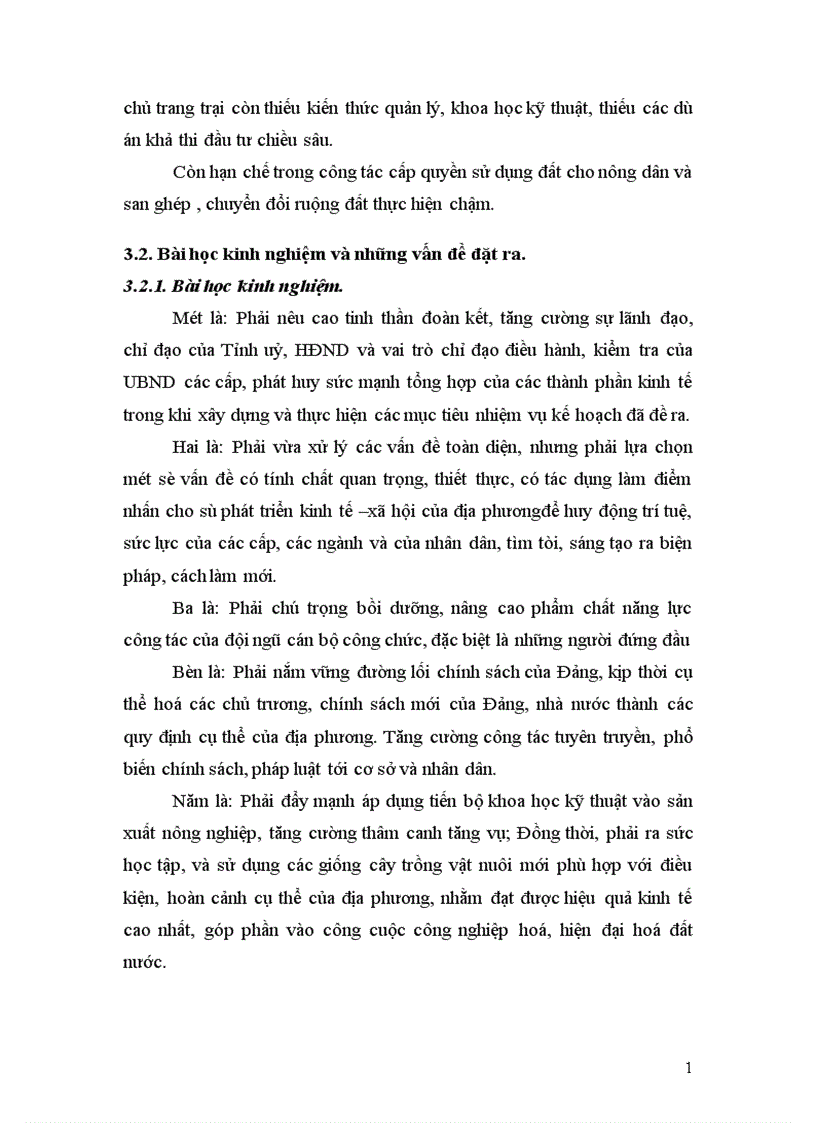 chủ trang trại còn thiếu kiến thức quản lý, khoa học kỹ thuật, thiếu các dù án khả thi đầu tư chiều sâu.

Còn hạn chế trong công tác cấp quyền sử dụng đất cho nông dân và san ghép , chuyển đổi ruộng đất thực hiện chậm.

3.2. Bài học kinh nghiệm và những vấn đề đặt ra.

3.2.1. Bài học kinh nghiệm.

Mét là: Phải nêu cao tinh thần đoàn kết, tăng cường sự lãnh đạo, chỉ đạo của Tỉnh uỷ, HĐND và vai trò chỉ đạo điều hành, kiểm tra của UBND các cấp, phát huy sức mạnh tổng hợp của các thành phần kinh tế trong khi xây dựng và thực hiện các mục tiêu nhiệm vụ kế hoạch đã đề ra.

Hai là: Phải vừa xử lý các vấn đề toàn diện, nhưng phải lựa chọn mét sè vấn đề có tính chất quan trọng, thiết thực, có tác dụng làm điểm nhấn cho sù phát triển kinh tế –xã hội của địa phươngđể huy động trí tuệ, sức lực của các cấp, các ngành và của nhân dân, tìm tòi, sáng tạo ra biện pháp, cách làm mới.

Ba là: Phải chú trọng bồi dưỡng, nâng cao phẩm chất năng lực công tác của đội ngũ cán bộ công chức, đặc biệt là những người đứng đầu

Bèn là: Phải nắm vững đường lối chính sách của Đảng, kịp thời cụ thể hoá các chủ trương, chính sách mới của Đảng, nhà nước thành các quy định cụ thể của địa phương. Tăng cường công tác tuyên truyền, phổ biến chính sách, pháp luật tới cơ sở và nhân dân.

Năm là: Phải đẩy mạnh áp dụng tiến bộ khoa học kỹ thuật vào sản xuất nông nghiệp, tăng cường thâm canh tăng vụ; Đồng thời, phải ra sức học tập, và sử dụng các giống cây trồng vật nuôi mới phù hợp với điều kiện, hoàn cảnh cụ thể của địa phương, nhằm đạt được hiệu quả kinh tế cao nhất, góp phần vào công cuộc công nghiệp hoá, hiện đại hoá đất nước.

1